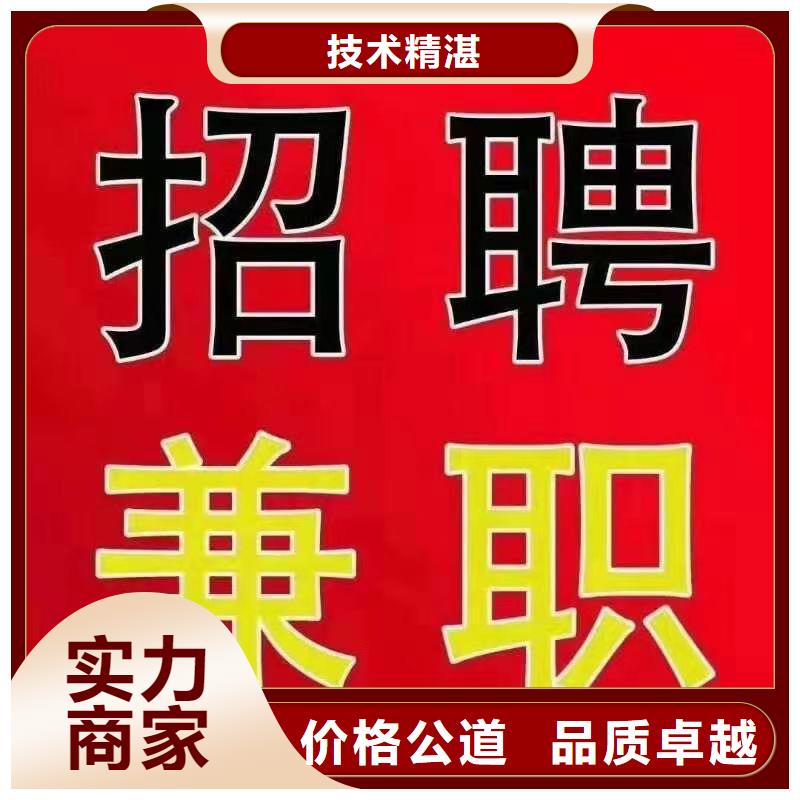 技术精湛

招聘

兼职

实力商家

价格公道 品质卓越